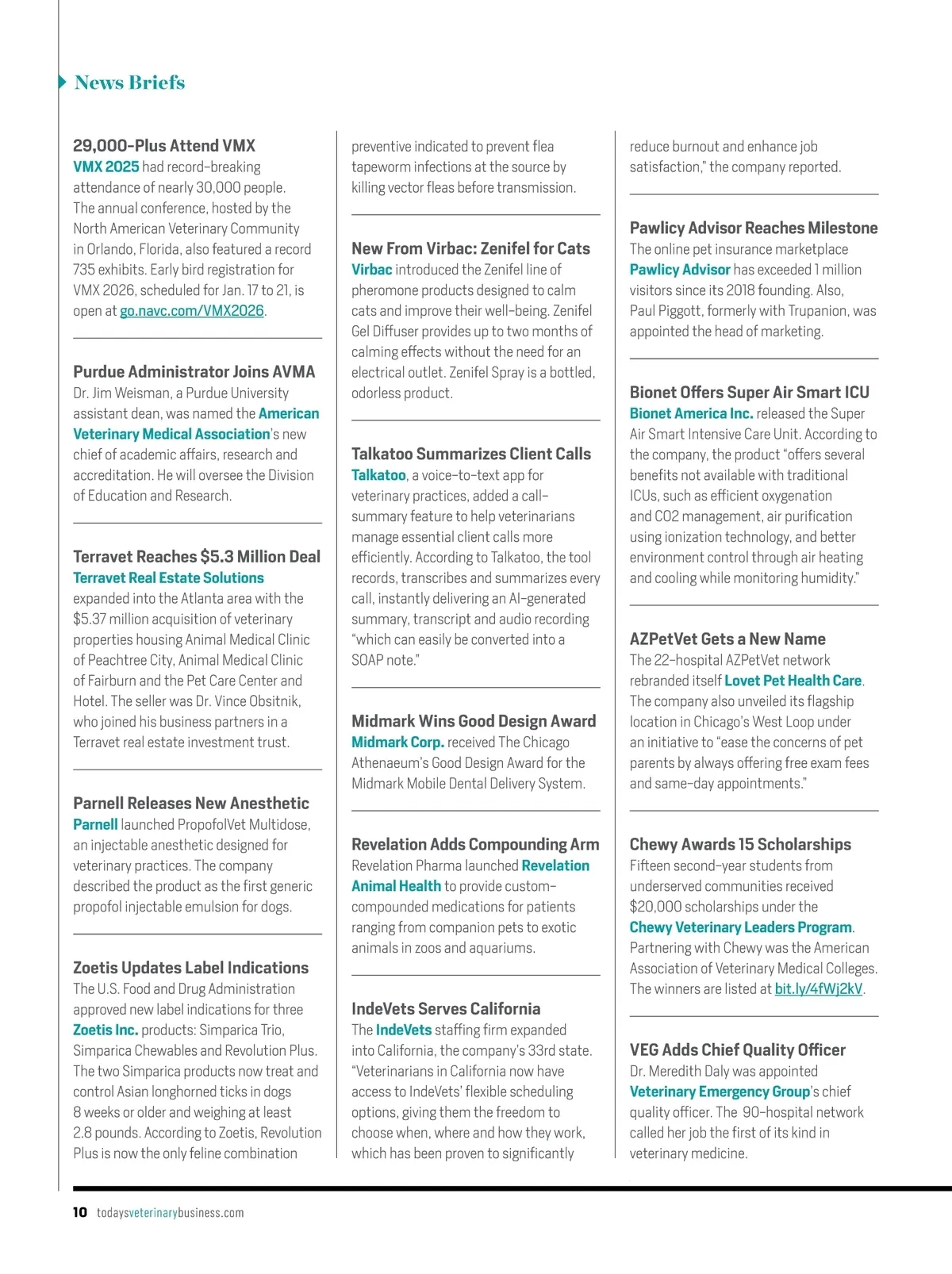 News Briefs

29,000-Plus Attend VMX
VMX 2025 had record-breaking attendance of nearly 30,000 people. The annual conference, hosted by the North American Veterinary Community in Orlando, Florida, also featured a record 735 exhibits. Early bird registration for VMX 2026, scheduled for Jan. 17 to 21, is open at go.navc.com/VMX2026.

Purdue Administrator Joins AVMA
Dr. Jim Weisman, a Purdue University assistant dean, was named the American Veterinary Medical Association's new chief of academic affairs, research and accreditation. He will oversee the Division of Education and Research.

Terravet Reaches $5.3 Million Deal
Terravet Real Estate Solutions expanded into the Atlanta area with the $5.37 million acquisition of veterinary properties housing Animal Medical Clinic of Peachtree City, Animal Medical Clinic of Fairburn and the Pet Care Center and Hotel. The seller was Dr. Vince Obsitnik, who joined his business partners in a Terravet real estate investment trust.

Parnell Releases New Anesthetic
Parnell launched PropofolVet Multidose, an injectable anesthetic designed for veterinary practices. The company described the product as the first generic propofol injectable emulsion for dogs.

Zoetis Updates Label Indications
The U.S. Food and Drug Administration approved new label indications for three Zoetis Inc. products: Simparica Trio, Simparica Chewables and Revolution Plus. The two Simparica products now treat and control Asian longhorned ticks in dogs 8 weeks or older and weighing at least 2.8 pounds. According to Zoetis, Revolution Plus is now the only feline combination preventive indicated to prevent flea tapeworm infections at the source by killing vector fleas before transmission.

New From Virbac: Zenifel for Cats
Virbac introduced the Zenifel line of pheromone products designed to calm cats and improve their well-being. Zenifel Gel Diffuser provides up to two months of calming effects without the need for an electrical outlet. Zenifel Spray is a bottled, odorless product.

Talkatoo Summarizes Client Calls
Talkatoo, a voice-to-text app for veterinary practices, added a call-summary feature to help veterinarians manage essential client calls more efficiently. According to Talkatoo, the tool records, transcribes and summarizes every call, instantly delivering an AI-generated summary, transcript and audio recording "which can easily be converted into a SOAP note."

Midmark Wins Good Design Award
Midmark Corp. received The Chicago Athenaeum's Good Design Award for the Midmark Mobile Dental Delivery System.

Revelation Adds Compounding Arm
Revelation Pharma launched Revelation Animal Health to provide custom-compounded medications for patients ranging from companion pets to exotic animals in zoos and aquariums.

IndeVets Serves California
The IndeVets staffing firm expanded into California, the company's 33rd state. "Veterinarians in California now have access to IndeVets' flexible scheduling options, giving them the freedom to choose when, where and how they work, which has been proven to significantly reduce burnout and enhance job satisfaction," the company reported.

Pawlicy Advisor Reaches Milestone
The online pet insurance marketplace Pawlicy Advisor has exceeded 1 million visitors since its 2018 founding. Also, Paul Piggott, formerly with Trupanion, was appointed the head of marketing.

Bionet Offers Super Air Smart ICU
Bionet America Inc. released the Super Air Smart Intensive Care Unit. According to the company, the product "offers several benefits not available with traditional ICUs, such as efficient oxygenation and CO2 management, air purification using ionization technology, and better environment control through air heating and cooling while monitoring humidity."

AZPetVet Gets a New Name
The 22-hospital AZPetVet network rebranded itself Lovet Pet Health Care. The company also unveiled its flagship location in Chicago's West Loop under an initiative to "ease the concerns of pet parents by always offering free exam fees and same-day appointments."

Chewy Awards 15 Scholarships
Fifteen second-year students from underserved communities received $20,000 scholarships under the Chewy Veterinary Leaders Program. Partnering with Chewy was the American Association of Veterinary Medical Colleges. The winners are listed at bit.ly/4fWj2kV.

VEG Adds Chief Quality Officer
Dr. Meredith Daly was appointed Veterinary Emergency Group's chief quality officer. The 90-hospital network called her job the first of its kind in veterinary medicine.

10 todaysveterinarybusiness.com